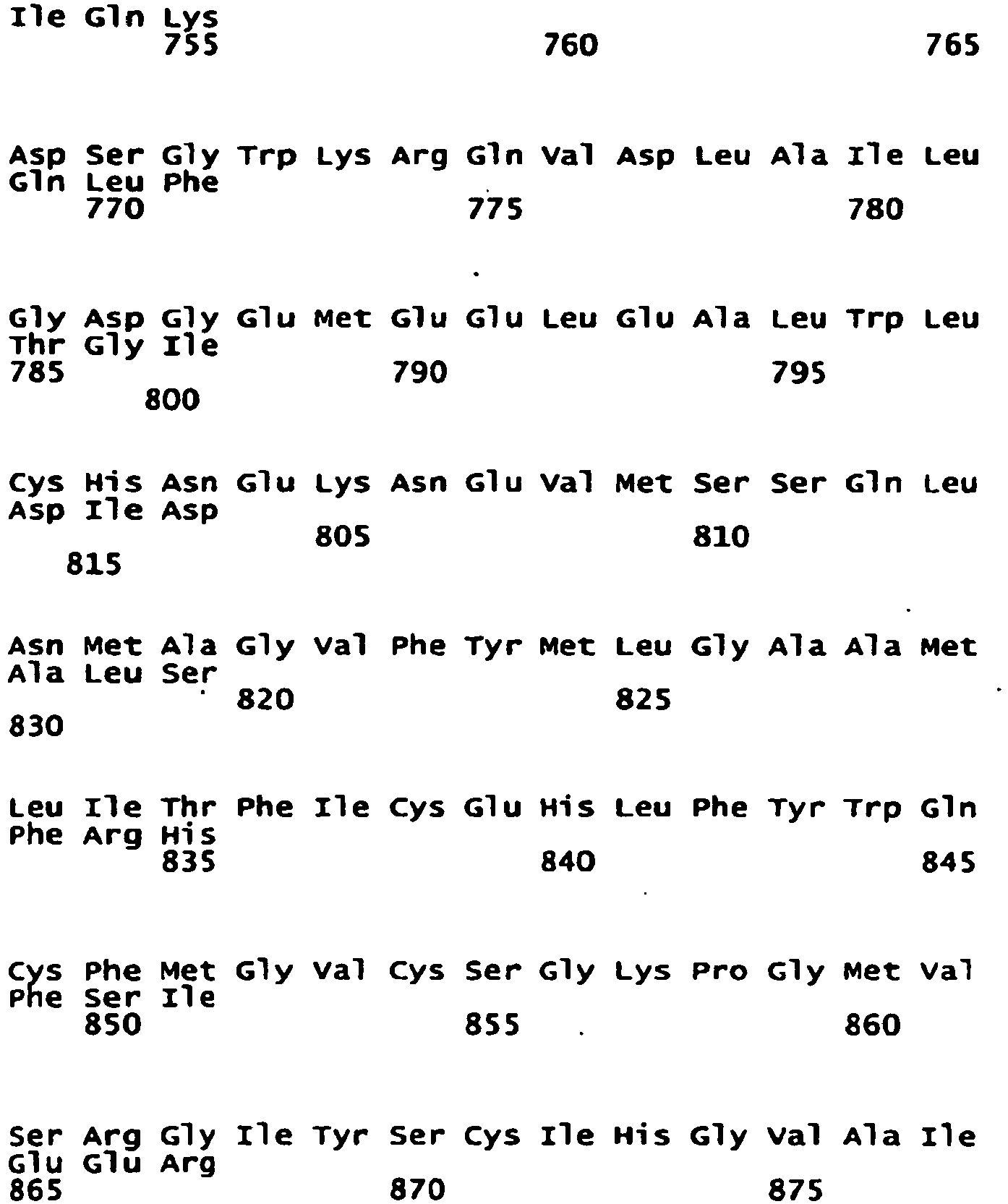 Ile Gln Lys
755 760 765

Asp Ser Gly Trp Lys Arg Gln Val Asp Leu Ala Ile Leu Gln Leu Phe
770 775 780

Gly Asp Gly Glu Met Glu Glu Leu Glu Ala Leu Trp Leu Thr Gly Ile
785 790 795 800

Cys His Asn Glu Lys Asn Glu Val Met Ser Ser Gln Leu Asp Ile Asp
805 810 815

Asn Met Ala Gly Val Phe Tyr Met Leu Gly Ala Ala Met Ala Leu Ser
820 825 830

Leu Ile Thr Phe Ile Cys Glu His Leu Phe Tyr Trp Gln Phe Arg His
835 840 845

Cys Phe Met Gly Val Cys Ser Gly Lys Pro Gly Met Val Phe Ser Ile
850 855 860

Ser Arg Gly Ile Tyr Ser Cys Ile His Gly Val Ala Ile Glu Glu Arg
865 870 875